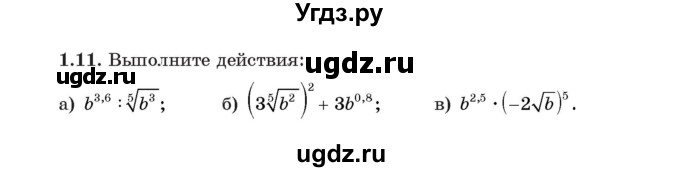 Угдз.ру

1.11. Выполните действия: ugdz.ru

ugdz.ru

а) $b^{3,6} : \sqrt[5]{b^3}$;  б) $\left(3\sqrt[5]{b^2}\right)^2 + 3b^{0,8}$;  в) $b^{2,5} \cdot \left(-2\sqrt{b}\right)^5$.

ugdz.ru